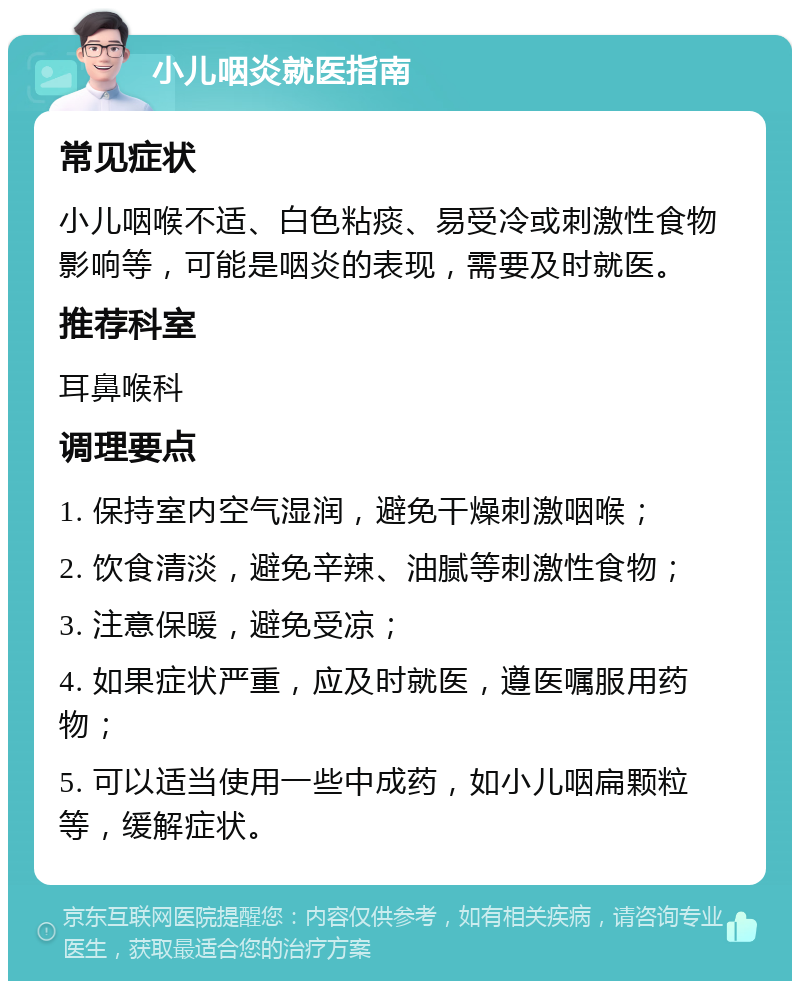 小儿咽炎就医指南

常见症状

小儿咽喉不适、白色粘痰、易受冷或刺激性食物影响等，可能是咽炎的表现，需要及时就医。

推荐科室

耳鼻喉科

调理要点

1. 保持室内空气湿润，避免干燥刺激咽喉；

2. 饮食清淡，避免辛辣、油腻等刺激性食物；

3. 注意保暖，避免受凉；

4. 如果症状严重，应及时就医，遵医嘱服用药物；

5. 可以适当使用一些中成药，如小儿咽扁颗粒等，缓解症状。

京东互联网医院提醒您：内容仅供参考，如有相关疾病，请咨询专业医生，获取最适合您的治疗方案